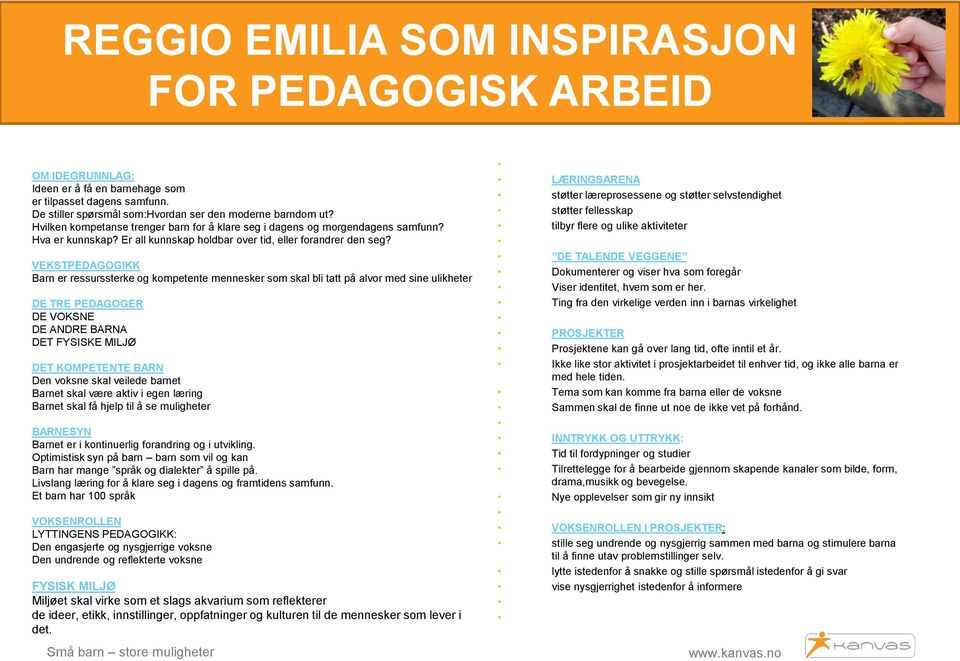 REGGIO EMILIA SOM INSPIRASJON FOR PEDAGOGISK ARBEID

OM IDEGRUNNLAG:
Ideen er å få en barnehage som er tilpasset dagens samfunn.
De stiller spørsmål som:Hvordan ser den moderne barndom ut?
Hvilken kompetanse trenger barn for å klare seg i dagens og morgendagens samfunn?
Hva er kunnskap? Er all kunnskap holdbar over tid, eller forandrer den seg?

VEKSTPEDAGOGIKK
Barn er ressurssterke og kompetente mennesker som skal bli tatt på alvor med sine ulikheter

DE TRE PEDAGOGER
DE VOKSNE
DE ANDRE BARNA
DET FYSISKE MILJØ

DET KOMPETENTE BARN
Den voksne skal veilede barnet
Barnet skal være aktiv i egen læring
Barnet skal få hjelp til å se muligheter

BARNESYN
Barnet er i kontinuerlig forandring og i utvikling.
Optimistisk syn på barn – barn som vil og kan
Barn har mange "språk og dialekter" å spille på.
Livslang læring for å klare seg i dagens og framtidens samfunn.
Et barn har 100 språk

VOKSENROLLEN
LYTTINGENS PEDAGOGIKK:
Den engasjerte og nysgjerrige voksne
Den undrende og reflekterte voksne

FYSISK MILJØ
Miljøet skal virke som et slags akvarium som reflekterer de ideer, etikk, innstillinger, oppfatninger og kulturen til de mennesker som lever i det.

LÆRINGSARENA
støtter læreprosessene og støtter selvstendighet
støtter fellesskap
tilbyr flere og ulike aktiviteter

"DE TALENDE VEGGENE"
Dokumenterer og viser hva som foregår
Viser identitet, hvem som er her.
Ting fra den virkelige verden inn i barnas virkelighet

PROSJEKTER
Prosjektene kan gå over lang tid, ofte inntil et år.
Ikke like stor aktivitet i prosjektarbeidet til enhver tid, og ikke alle barna er med hele tiden.
Tema som kan komme fra barna eller de voksne
Sammen skal de finne ut noe de ikke vet på forhånd.

INNTRYKK OG UTTRYKK:
Tid til fordypninger og studier
Tilrettelegge for å bearbeide gjennom skapende kanaler som bilde, form, drama,musikk og bevegelse.
Nye opplevelser som gir ny innsikt

VOKSENROLLEN I PROSJEKTER:
stille seg undrende og nysgjerrig sammen med barna og stimulere barna til å finne utav problemstillinger selv.
lytte istedenfor å snakke og stille spørsmål istedenfor å gi svar
vise nysgjerrighet istedenfor å informere

Små barn – store muligheter
www.kanvas.no
kanvas